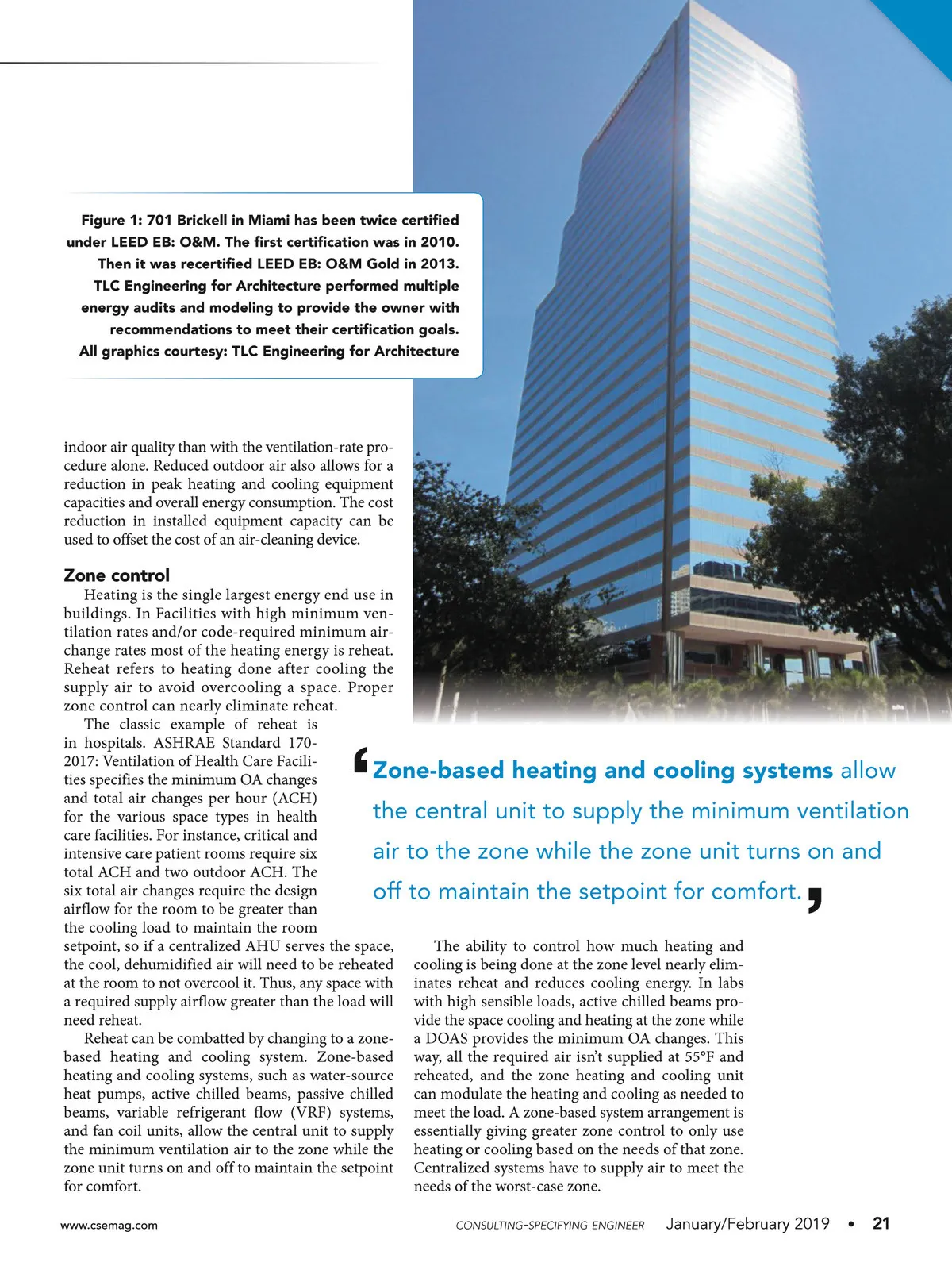 Figure 1: 701 Brickell in Miami has been twice certified under LEED EB: O&M. The first certification was in 2010. Then it was recertified LEED EB: O&M Gold in 2013. TLC Engineering for Architecture performed multiple energy audits and modeling to provide the owner with recommendations to meet their certification goals. All graphics courtesy: TLC Engineering for Architecture

indoor air quality than with the ventilation-rate procedure alone. Reduced outdoor air also allows for a reduction in peak heating and cooling equipment capacities and overall energy consumption. The cost reduction in installed equipment capacity can be used to offset the cost of an air-cleaning device.

Zone control

Heating is the single largest energy end use in buildings. In Facilities with high minimum ventilation rates and/or code-required minimum air-change rates most of the heating energy is reheat. Reheat refers to heating done after cooling the supply air to avoid overcooling a space. Proper zone control can nearly eliminate reheat.

The classic example of reheat is in hospitals. ASHRAE Standard 170-2017: Ventilation of Health Care Facilities specifies the minimum OA changes and total air changes per hour (ACH) for the various space types in health care facilities. For instance, critical and intensive care patient rooms require six total ACH and two outdoor ACH. The six total air changes require the design airflow for the room to be greater than the cooling load to maintain the room setpoint, so if a centralized AHU serves the space, the cool, dehumidified air will need to be reheated at the room to not overcool it. Thus, any space with a required supply airflow greater than the load will need reheat.

Reheat can be combatted by changing to a zone-based heating and cooling system. Zone-based heating and cooling systems, such as water-source heat pumps, active chilled beams, passive chilled beams, variable refrigerant flow (VRF) systems, and fan coil units, allow the central unit to supply the minimum ventilation air to the zone while the zone unit turns on and off to maintain the setpoint for comfort.

‘Zone-based heating and cooling systems allow the central unit to supply the minimum ventilation air to the zone while the zone unit turns on and off to maintain the setpoint for comfort.’

The ability to control how much heating and cooling is being done at the zone level nearly eliminates reheat and reduces cooling energy. In labs with high sensible loads, active chilled beams provide the space cooling and heating at the zone while a DOAS provides the minimum OA changes. This way, all the required air isn’t supplied at 55°F and reheated, and the zone heating and cooling unit can modulate the heating and cooling as needed to meet the load. A zone-based system arrangement is essentially giving greater zone control to only use heating or cooling based on the needs of that zone. Centralized systems have to supply air to meet the needs of the worst-case zone.

www.csemag.com CONSULTING-SPECIFYING ENGINEER January/February 2019 • 21